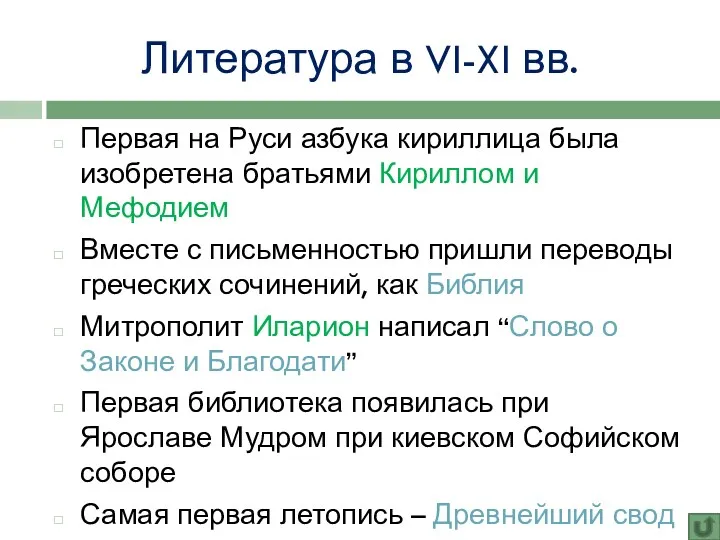 Литература в VI-XI вв.

Первая на Руси азбука кириллица была изобретена братьями Кириллом и Мефодием

Вместе с письменностью пришли переводы греческих сочинений, как Библия

Митрополит Иларион написал “Слово о Законе и Благодати”

Первая библиотека появилась при Ярославе Мудром при киевском Софийском соборе

Самая первая летопись – Древнейший свод